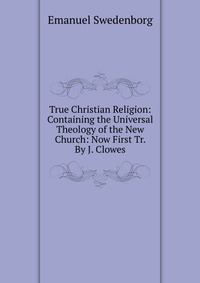 Emanuel Swedenborg

True Christian Religion: Containing the Universal Theology of the New Church: Now First Tr. By J. Clowes